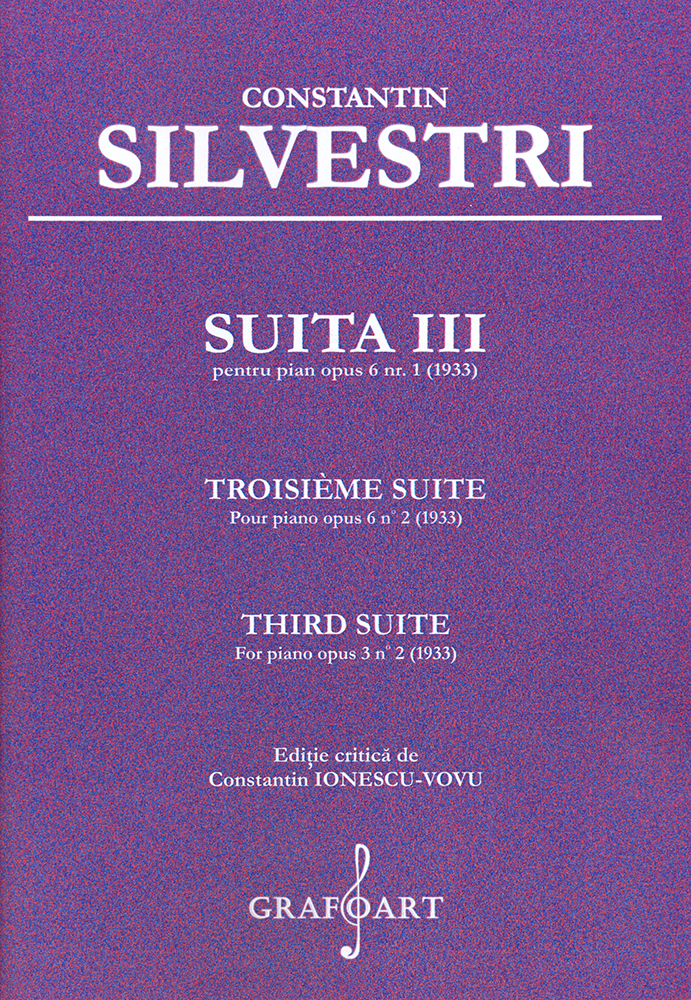 CONSTANTIN
SILVESTRI

SUITA III
pentru pian opus 6 nr. 1 (1933)

TROISIÈME SUITE
Pour piano opus 6 n° 2 (1933)

THIRD SUITE
For piano opus 3 n° 2 (1933)

Ediție critică de
Constantin IONESCU-VOVU

GRAFOART